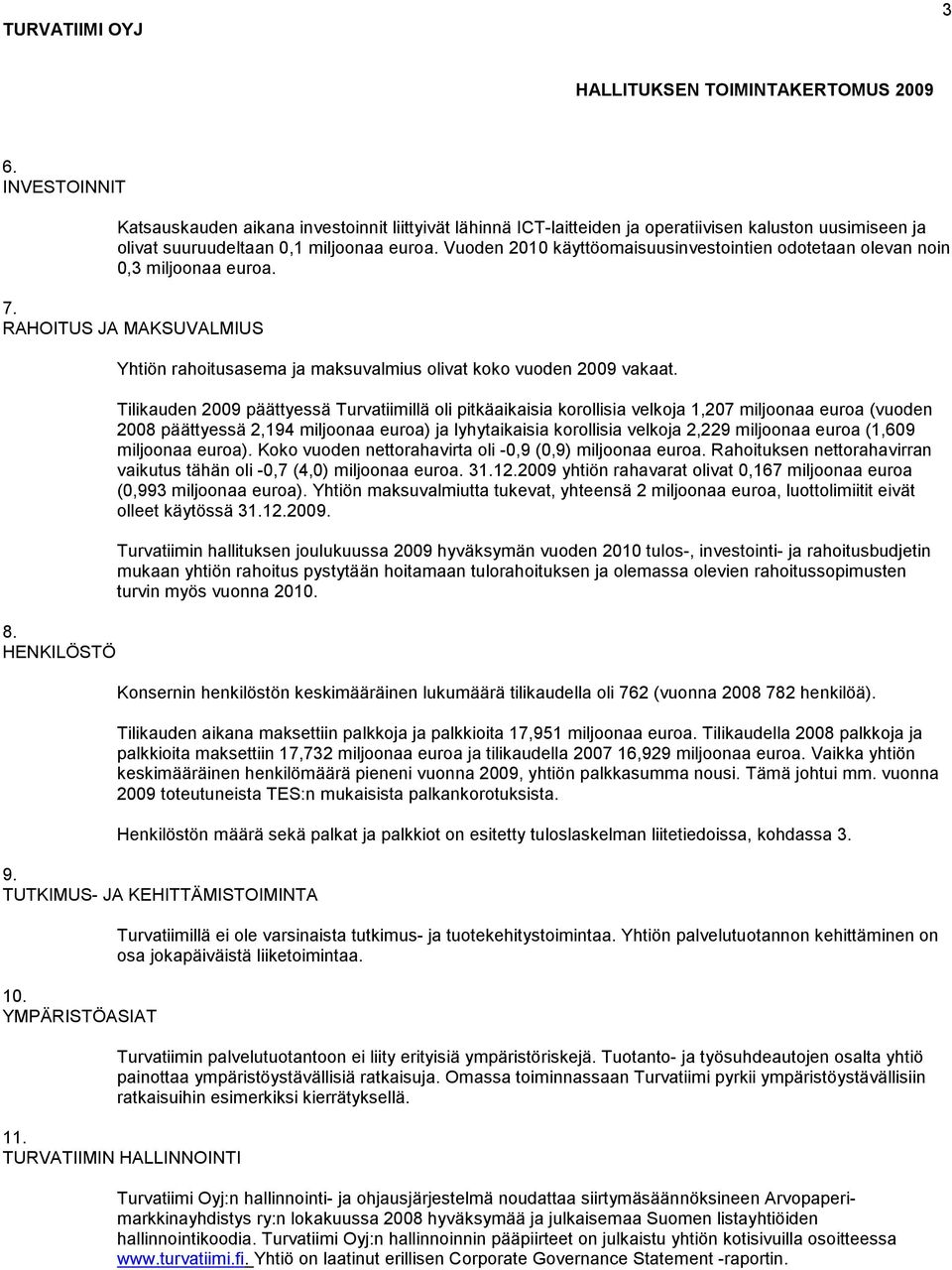 TURVATIIMI OYJ

3

HALLITUKSEN TOIMINTAKERTOMUS 2009

6.
INVESTOINNIT

Katsauskauden aikana investoinnit liittyivät lähinnä ICT-laitteiden ja operatiivisen kaluston uusimiseen ja olivat suuruudeltaan 0,1 miljoonaa euroa. Vuoden 2010 käyttöomaisuusinvestointien odotetaan olevan noin 0,3 miljoonaa euroa.

7.
RAHOITUS JA MAKSUVALMIUS

Yhtiön rahoitusasema ja maksuvalmius olivat koko vuoden 2009 vakaat.

Tilikauden 2009 päättyessä Turvatiimillä oli pitkäaikaisia korollisia velkoja 1,207 miljoonaa euroa (vuoden 2008 päättyessä 2,194 miljoonaa euroa) ja lyhytaikaisia korollisia velkoja 2,229 miljoonaa euroa (1,609 miljoonaa euroa). Koko vuoden nettorahavirta oli -0,9 (0,9) miljoonaa euroa. Rahoituksen nettorahavirran vaikutus tähän oli -0,7 (4,0) miljoonaa euroa. 31.12.2009 yhtiön rahavarat olivat 0,167 miljoonaa euroa (0,993 miljoonaa euroa). Yhtiön maksuvalmiutta tukevat, yhteensä 2 miljoonaa euroa, luottolimiitit eivät olleet käytössä 31.12.2009.

Turvatiimin hallituksen joulukuussa 2009 hyväksymän vuoden 2010 tulos-, investointi- ja rahoitusbudjetin mukaan yhtiön rahoitus pystytään hoitamaan tulorahoituksen ja olemassa olevien rahoitussopimusten turvin myös vuonna 2010.

8.
HENKILÖSTÖ

Konsernin henkilöstön keskimääräinen lukumäärä tilikaudella oli 762 (vuonna 2008 782 henkilöä).

Tilikauden aikana maksettiin palkkoja ja palkkioita 17,951 miljoonaa euroa. Tilikaudella 2008 palkkoja ja palkkioita maksettiin 17,732 miljoonaa euroa ja tilikaudella 2007 16,929 miljoonaa euroa. Vaikka yhtiön keskimääräinen henkilömäärä pieneni vuonna 2009, yhtiön palkkasumma nousi. Tämä johtui mm. vuonna 2009 toteutuneista TES:n mukaisista palkankorotuksista.

Henkilöstön määrä sekä palkat ja palkkiot on esitetty tuloslaskelman liitetiedoissa, kohdassa 3.

9.
TUTKIMUS- JA KEHITTÄMISTOIMINTA

Turvatiimillä ei ole varsinaista tutkimus- ja tuotekehitystoimintaa. Yhtiön palvelutuotannon kehittäminen on osa jokapäiväistä liiketoimintaa.

10.
YMPÄRISTÖASIAT

Turvatiimin palvelutuotantoon ei liity erityisiä ympäristöriskejä. Tuotanto- ja työsuhdeautojen osalta yhtiö painottaa ympäristöystävällisiä ratkaisuja. Omassa toiminnassaan Turvatiimi pyrkii ympäristöystävällisiin ratkaisuihin esimerkiksi kierrätyksellä.

11.
TURVATIIMIN HALLINNOINTI

Turvatiimi Oyj:n hallinnointi- ja ohjausjärjestelmä noudattaa siirtymäsäännöksineen Arvopaperimarkkinayhdistys ry:n lokakuussa 2008 hyväksymää ja julkaisemaa Suomen listayhtiöiden hallinnointikoodia. Turvatiimi Oyj:n hallinnoinnin pääpiirteet on julkaistu yhtiön kotisivuilla osoitteessa www.turvatiimi.fi. Yhtiö on laatinut erillisen Corporate Governance Statement -raportin.